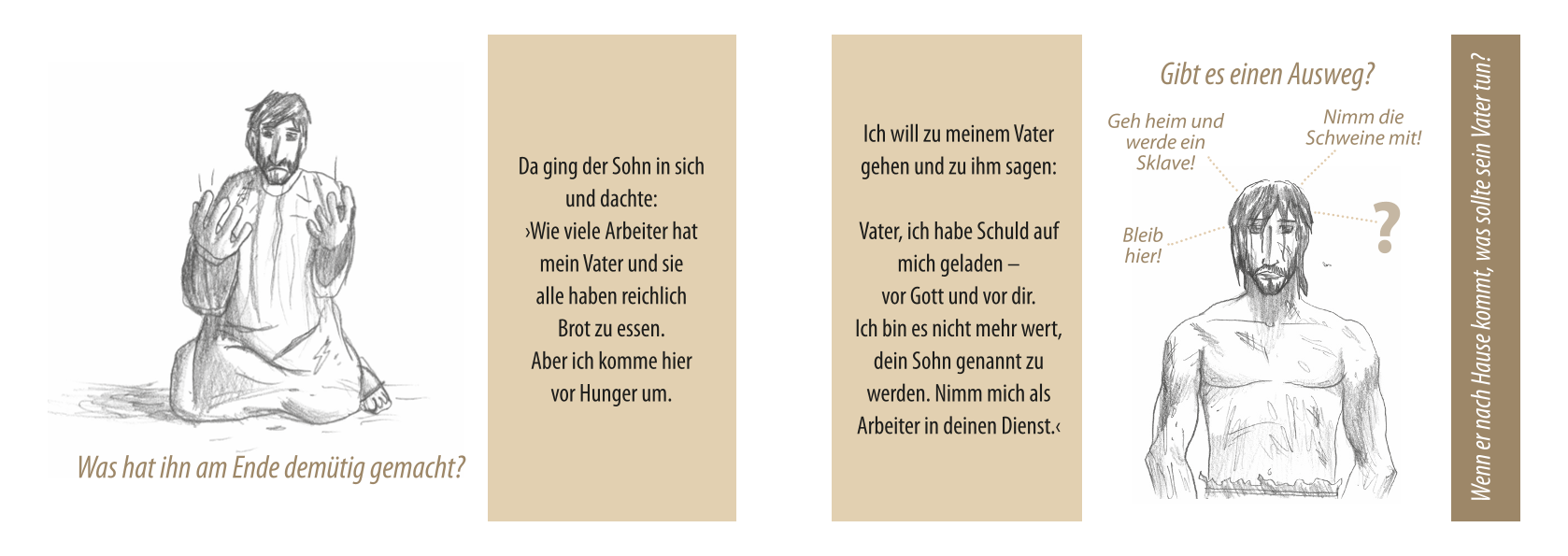 Was hat ihn am Ende demütig gemacht?

Da ging der Sohn in sich und dachte: ›Wie viele Arbeiter hat mein Vater und sie alle haben reichlich Brot zu essen. Aber ich komme hier vor Hunger um.

Ich will zu meinem Vater gehen und zu ihm sagen:

Vater, ich habe Schuld auf mich geladen – vor Gott und vor dir. Ich bin es nicht mehr wert, dein Sohn genannt zu werden. Nimm mich als Arbeiter in deinen Dienst.‹

Gibt es einen Ausweg?

Geh heim und werde ein Sklave!

Nimm die Schweine mit!

Bleib hier!

?

Wenn er nach Hause kommt, was sollte sein Vater tun?